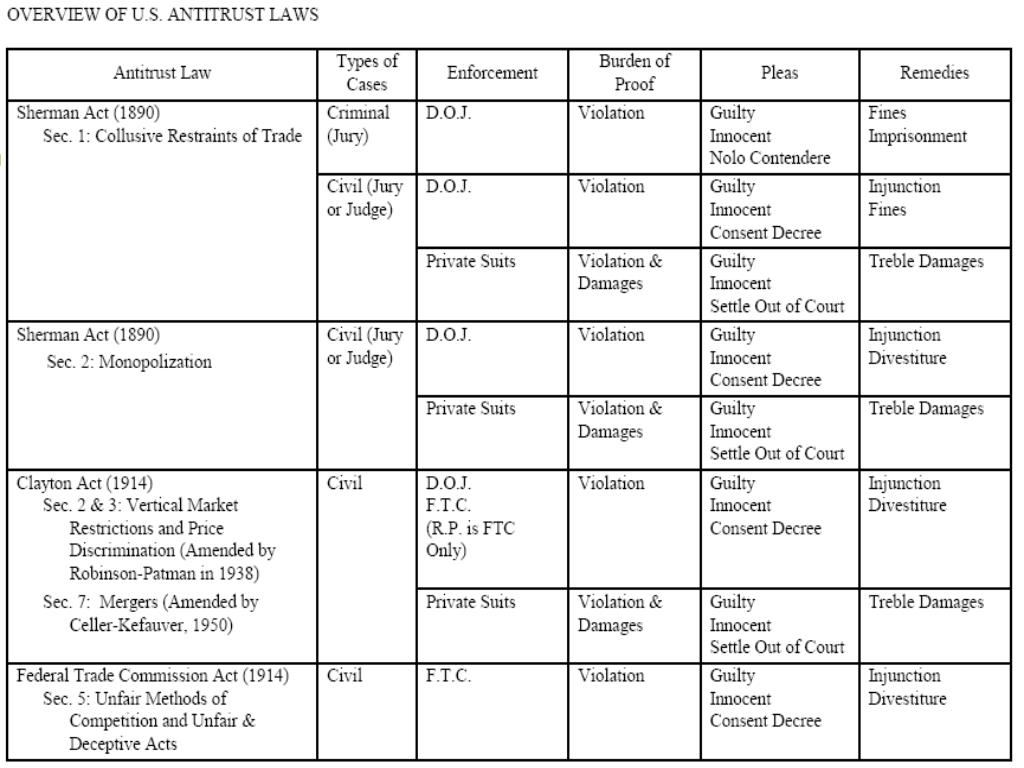 OVERVIEW OF U.S. ANTITRUST LAWS

| Antitrust Law | Types of Cases | Enforcement | Burden of Proof | Pleas | Remedies |
|---|---|---|---|---|---|
| Sherman Act (1890) Sec. 1: Collusive Restraints of Trade | Criminal (Jury) | D.O.J. | Violation | Guilty Innocent Nolo Contendere | Fines Imprisonment |
| | Civil (Jury or Judge) | D.O.J. | Violation | Guilty Innocent Consent Decree | Injunction Fines |
| | | Private Suits | Violation & Damages | Guilty Innocent Settle Out of Court | Treble Damages |
| Sherman Act (1890) Sec. 2: Monopolization | Civil (Jury or Judge) | D.O.J. | Violation | Guilty Innocent Consent Decree | Injunction Divestiture |
| | | Private Suits | Violation & Damages | Guilty Innocent Settle Out of Court | Treble Damages |
| Clayton Act (1914) Sec. 2 & 3: Vertical Market Restrictions and Price Discrimination (Amended by Robinson-Patman in 1938) Sec. 7: Mergers (Amended by Celler-Kefauver, 1950) | Civil | D.O.J. F.T.C. (R.P. is FTC Only) | Violation | Guilty Innocent Consent Decree | Injunction Divestiture |
| | | Private Suits | Violation & Damages | Guilty Innocent Settle Out of Court | Treble Damages |
| Federal Trade Commission Act (1914) Sec. 5: Unfair Methods of Competition and Unfair & Deceptive Acts | Civil | F.T.C. | Violation | Guilty Innocent Consent Decree | Injunction Divestiture |